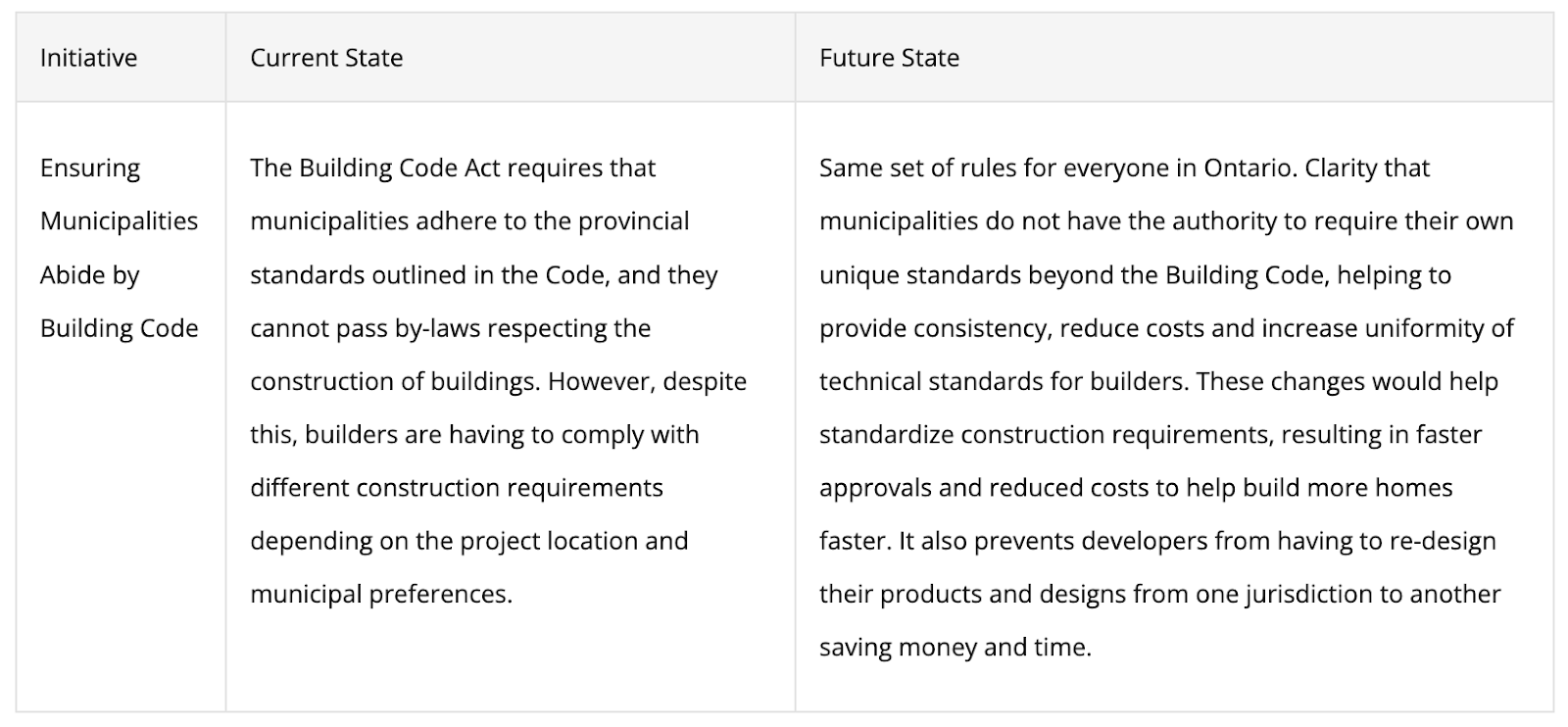 | Initiative | Current State | Future State |
|---|---|---|
| Ensuring Municipalities Abide by Building Code | The Building Code Act requires that municipalities adhere to the provincial standards outlined in the Code, and they cannot pass by-laws respecting the construction of buildings. However, despite this, builders are having to comply with different construction requirements depending on the project location and municipal preferences. | Same set of rules for everyone in Ontario. Clarity that municipalities do not have the authority to require their own unique standards beyond the Building Code, helping to provide consistency, reduce costs and increase uniformity of technical standards for builders. These changes would help standardize construction requirements, resulting in faster approvals and reduced costs to help build more homes faster. It also prevents developers from having to re-design their products and designs from one jurisdiction to another saving money and time. |